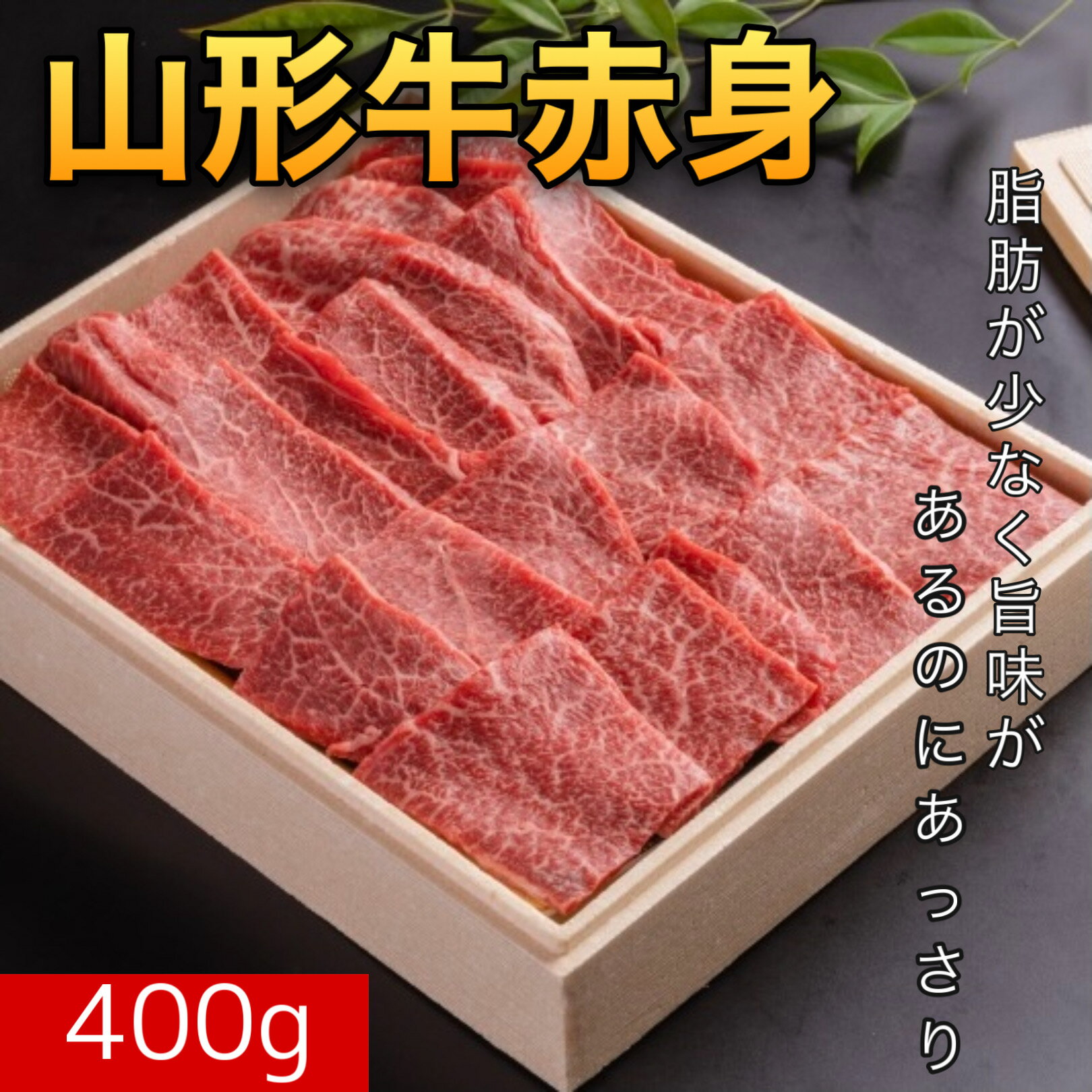 山形牛赤身

脂肪が少なく旨味が
あるのにあっさり

400g